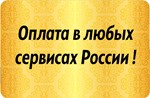 Оплата в любых сервисах России !